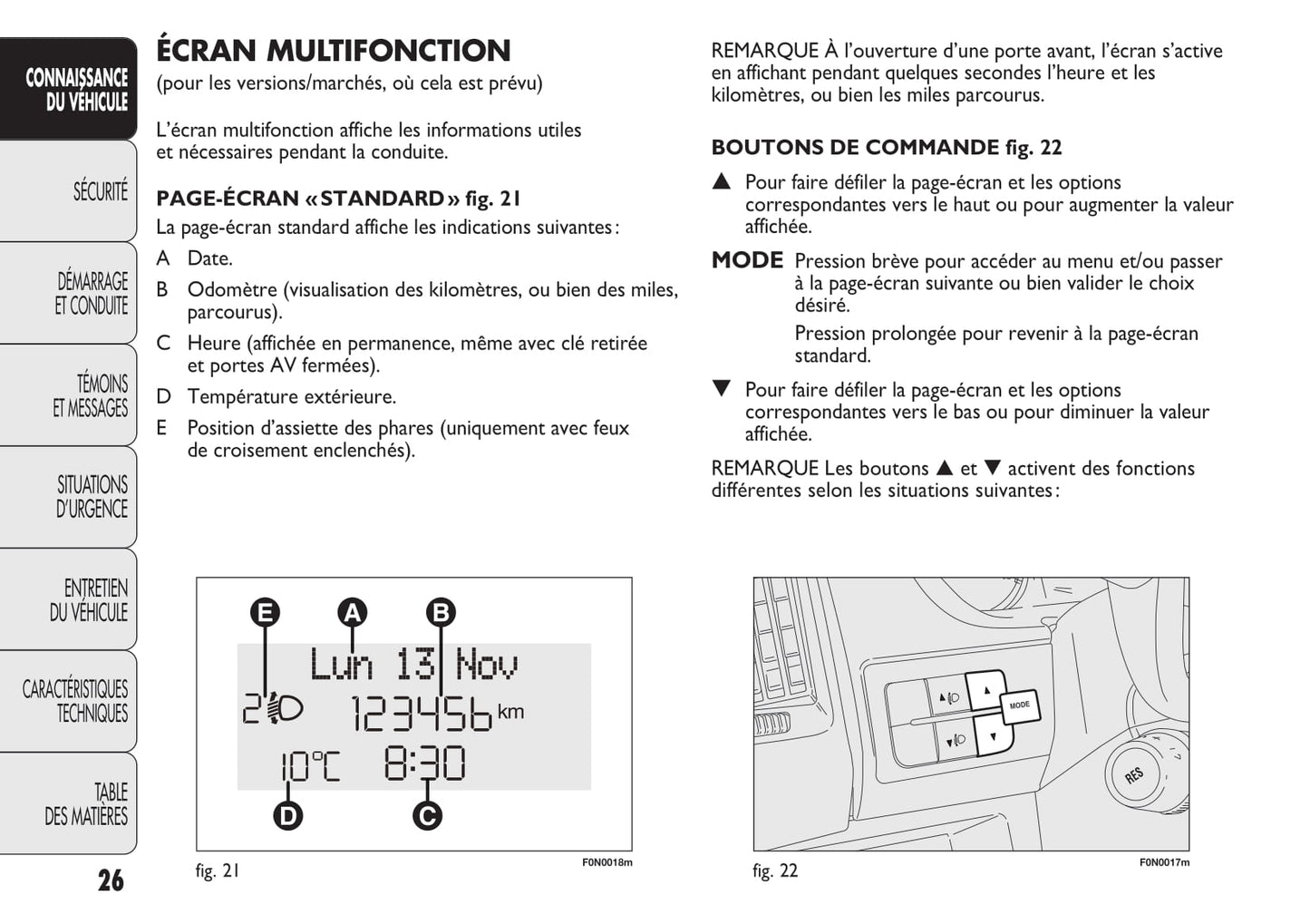 CONNAISSANCE DU VÉHICULE

SÉCURITÉ

DÉMARRAGE ET CONDUITE

TÉMOINS ET MESSAGES

SITUATIONS D'URGENCE

ENTRETIEN DU VÉHICULE

CARACTÉRISTIQUES TECHNIQUES

TABLE DES MATIÈRES

26

ÉCRAN MULTIFONCTION
(pour les versions/marchés, où cela est prévu)

L'écran multifonction affiche les informations utiles et nécessaires pendant la conduite.

PAGE-ÉCRAN «STANDARD» fig. 21
La page-écran standard affiche les indications suivantes:
A Date.
B Odomètre (visualisation des kilomètres, ou bien des miles, parcourus).
C Heure (affichée en permanence, même avec clé retirée et portes AV fermées).
D Température extérieure.
E Position d'assiette des phares (uniquement avec feux de croisement enclenchés).

E A B
Lun 13 Nov
2 123456 km
10°C 8:30
D C

fig. 21 F0N0018m

REMARQUE À l'ouverture d'une porte avant, l'écran s'active en affichant pendant quelques secondes l'heure et les kilomètres, ou bien les miles parcourus.

BOUTONS DE COMMANDE fig. 22
▲ Pour faire défiler la page-écran et les options correspondantes vers le haut ou pour augmenter la valeur affichée.
MODE Pression brève pour accéder au menu et/ou passer à la page-écran suivante ou bien valider le choix désiré.
Pression prolongée pour revenir à la page-écran standard.
▼ Pour faire défiler la page-écran et les options correspondantes vers le bas ou pour diminuer la valeur affichée.

REMARQUE Les boutons ▲ et ▼ activent des fonctions différentes selon les situations suivantes:

MODE
RES

fig. 22 F0N0017m